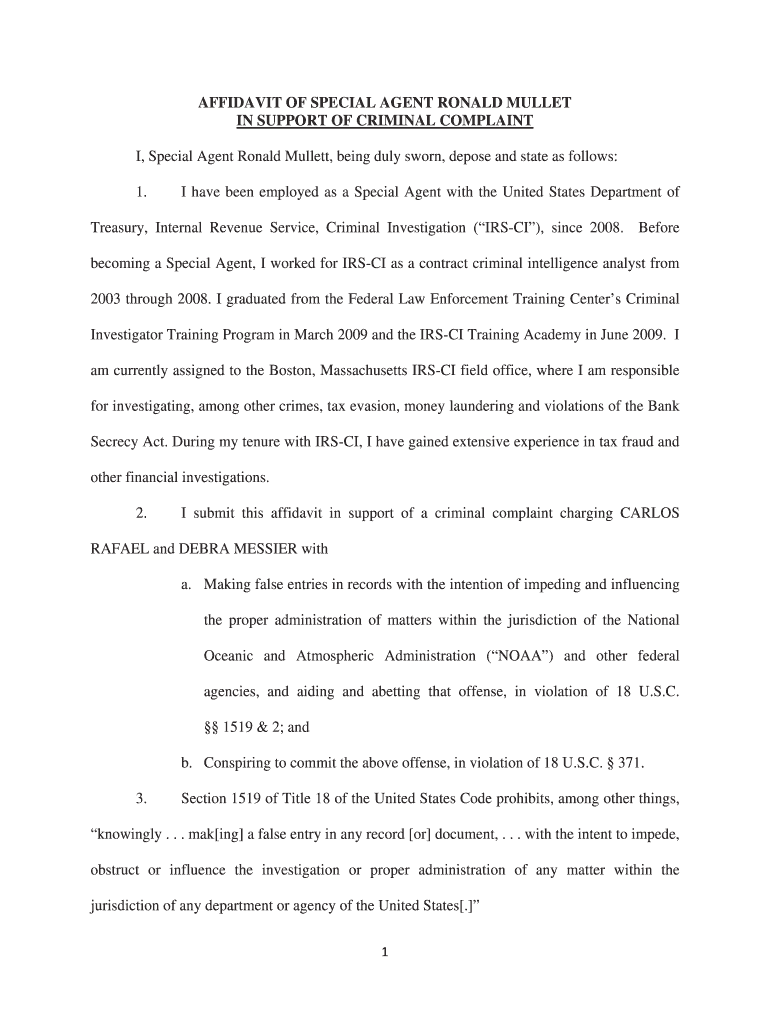 AFFIDAVIT OF SPECIAL AGENT RONALD MULLET
IN SUPPORT OF CRIMINAL COMPLAINT

I, Special Agent Ronald Mullett, being duly sworn, depose and state as follows:

1. I have been employed as a Special Agent with the United States Department of Treasury, Internal Revenue Service, Criminal Investigation ("IRS-CI"), since 2008. Before becoming a Special Agent, I worked for IRS-CI as a contract criminal intelligence analyst from 2003 through 2008. I graduated from the Federal Law Enforcement Training Center's Criminal Investigator Training Program in March 2009 and the IRS-CI Training Academy in June 2009. I am currently assigned to the Boston, Massachusetts IRS-CI field office, where I am responsible for investigating, among other crimes, tax evasion, money laundering and violations of the Bank Secrecy Act. During my tenure with IRS-CI, I have gained extensive experience in tax fraud and other financial investigations.

2. I submit this affidavit in support of a criminal complaint charging CARLOS RAFAEL and DEBRA MESSIER with

a. Making false entries in records with the intention of impeding and influencing the proper administration of matters within the jurisdiction of the National Oceanic and Atmospheric Administration ("NOAA") and other federal agencies, and aiding and abetting that offense, in violation of 18 U.S.C. §§ 1519 & 2; and

b. Conspiring to commit the above offense, in violation of 18 U.S.C. § 371.

3. Section 1519 of Title 18 of the United States Code prohibits, among other things, "knowingly . . . mak[ing] a false entry in any record [or] document, . . . with the intent to impede, obstruct or influence the investigation or proper administration of any matter within the jurisdiction of any department or agency of the United States[.]"

1